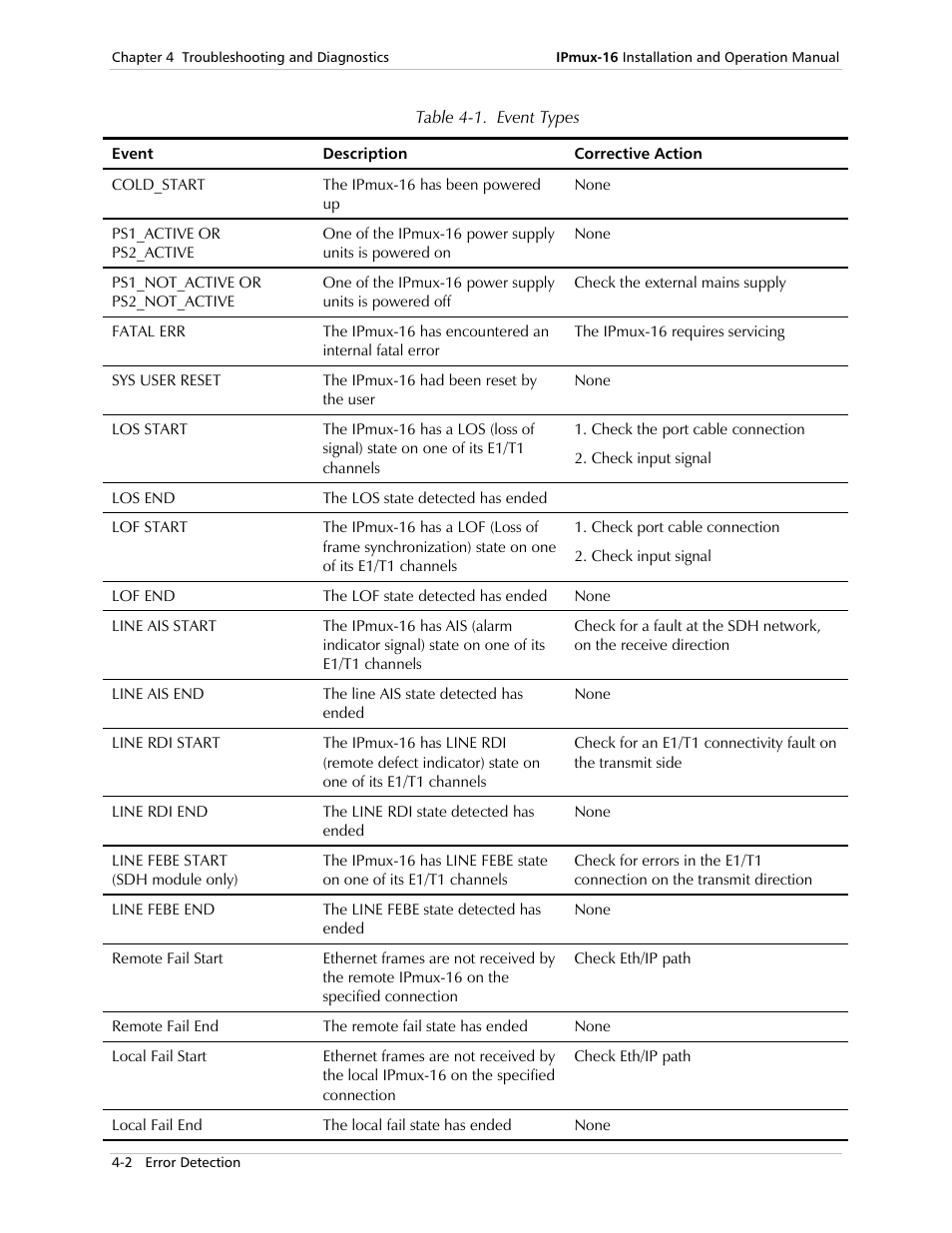 Chapter 4 Troubleshooting and Diagnostics

IPmux-16 Installation and Operation Manual

Table 4-1. Event Types

| Event | Description | Corrective Action |
|---|---|---|
| COLD_START | The IPmux-16 has been powered up | None |
| PS1_ACTIVE OR PS2_ACTIVE | One of the IPmux-16 power supply units is powered on | None |
| PS1_NOT_ACTIVE OR PS2_NOT_ACTIVE | One of the IPmux-16 power supply units is powered off | Check the external mains supply |
| FATAL ERR | The IPmux-16 has encountered an internal fatal error | The IPmux-16 requires servicing |
| SYS USER RESET | The IPmux-16 had been reset by the user | None |
| LOS START | The IPmux-16 has a LOS (loss of signal) state on one of its E1/T1 channels | 1. Check the port cable connection 2. Check input signal |
| LOS END | The LOS state detected has ended | |
| LOF START | The IPmux-16 has a LOF (Loss of frame synchronization) state on one of its E1/T1 channels | 1. Check port cable connection 2. Check input signal |
| LOF END | The LOF state detected has ended | None |
| LINE AIS START | The IPmux-16 has AIS (alarm indicator signal) state on one of its E1/T1 channels | Check for a fault at the SDH network, on the receive direction |
| LINE AIS END | The line AIS state detected has ended | None |
| LINE RDI START | The IPmux-16 has LINE RDI (remote defect indicator) state on one of its E1/T1 channels | Check for an E1/T1 connectivity fault on the transmit side |
| LINE RDI END | The LINE RDI state detected has ended | None |
| LINE FEBE START (SDH module only) | The IPmux-16 has LINE FEBE state on one of its E1/T1 channels | Check for errors in the E1/T1 connection on the transmit direction |
| LINE FEBE END | The LINE FEBE state detected has ended | None |
| Remote Fail Start | Ethernet frames are not received by the remote IPmux-16 on the specified connection | Check Eth/IP path |
| Remote Fail End | The remote fail state has ended | None |
| Local Fail Start | Ethernet frames are not received by the local IPmux-16 on the specified connection | Check Eth/IP path |
| Local Fail End | The local fail state has ended | None |

4-2 Error Detection